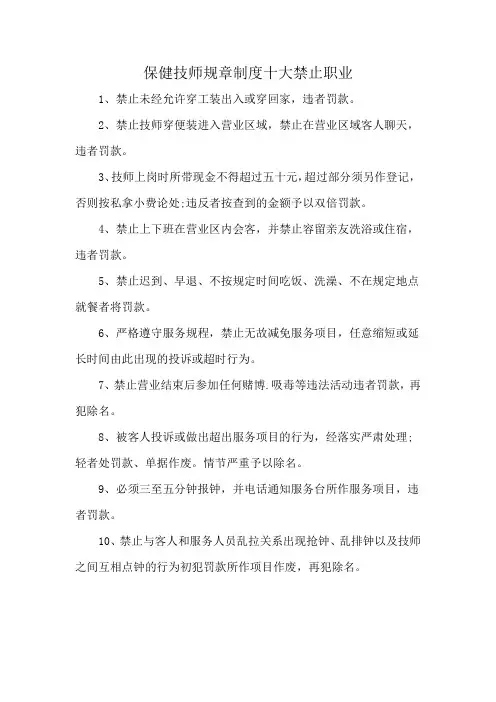 保健技师规章制度十大禁止职业

1、禁止未经允许穿工装出入或穿回家，违者罚款。

2、禁止技师穿便装进入营业区域，禁止在营业区域客人聊天，违者罚款。

3、技师上岗时所带现金不得超过五十元，超过部分须另作登记，否则按私拿小费论处;违反者按查到的金额予以双倍罚款。

4、禁止上下班在营业区内会客，并禁止容留亲友洗浴或住宿，违者罚款。

5、禁止迟到、早退、不按规定时间吃饭、洗澡、不在规定地点就餐者将罚款。

6、严格遵守服务规程，禁止无故减免服务项目，任意缩短或延长时间由此出现的投诉或超时行为。

7、禁止营业结束后参加任何赌博.吸毒等违法活动违者罚款，再犯除名。

8、被客人投诉或做出超出服务项目的行为，经落实严肃处理;轻者处罚款、单据作废。情节严重予以除名。

9、必须三至五分钟报钟，并电话通知服务台所作服务项目，违者罚款。

10、禁止与客人和服务人员乱拉关系出现抢钟、乱排钟以及技师之间互相点钟的行为初犯罚款所作项目作废，再犯除名。